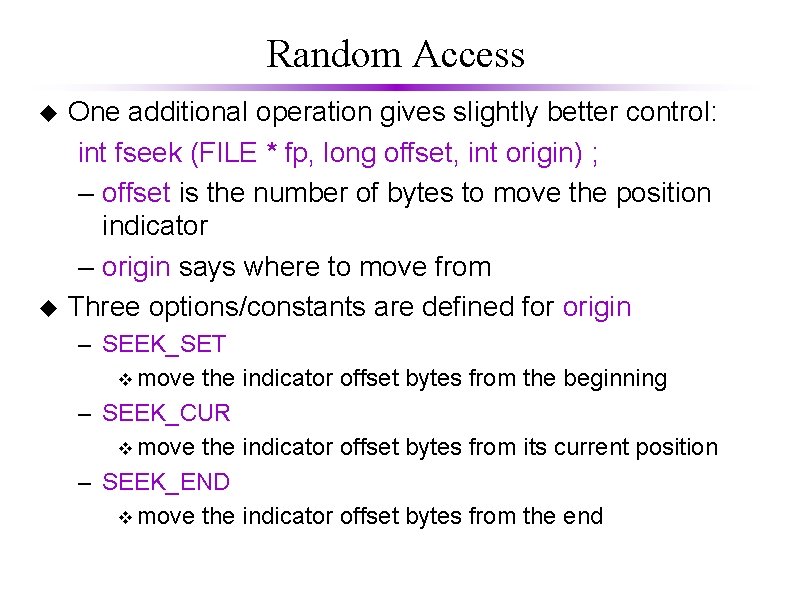 Random Access

◆ One additional operation gives slightly better control:

int fseek (FILE * fp, long offset, int origin) ;

– offset is the number of bytes to move the position indicator

– origin says where to move from

◆ Three options/constants are defined for origin

– SEEK_SET

❖ move the indicator offset bytes from the beginning

– SEEK_CUR

❖ move the indicator offset bytes from its current position

– SEEK_END

❖ move the indicator offset bytes from the end